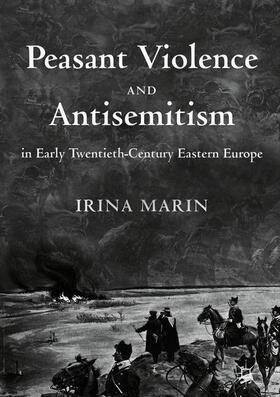 Peasant Violence
AND
Antisemitism
in Early Twentieth-Century Eastern Europe

IRINA MARIN